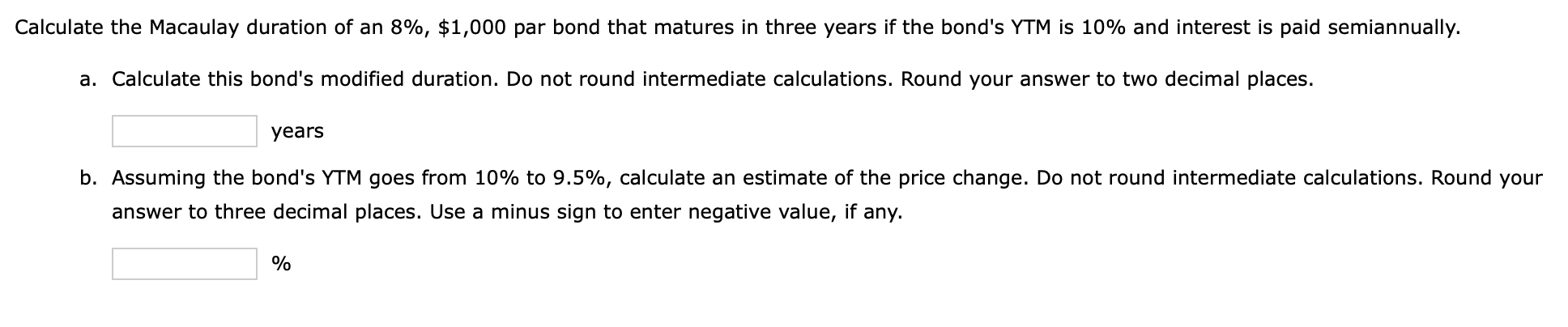 Calculate the Macaulay duration of an 8%, \$1,000 par bond that matures in three years if the bond's YTM is 10% and interest is paid semiannually.

a. Calculate this bond's modified duration. Do not round intermediate calculations. Round your answer to two decimal places.

years

b. Assuming the bond's YTM goes from 10% to 9.5%, calculate an estimate of the price change. Do not round intermediate calculations. Round your answer to three decimal places. Use a minus sign to enter negative value, if any.

%